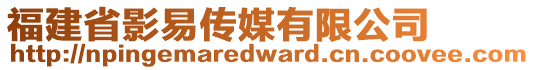 福建省影易传媒有限公司
http://npingemaredward.cn.coovee.com